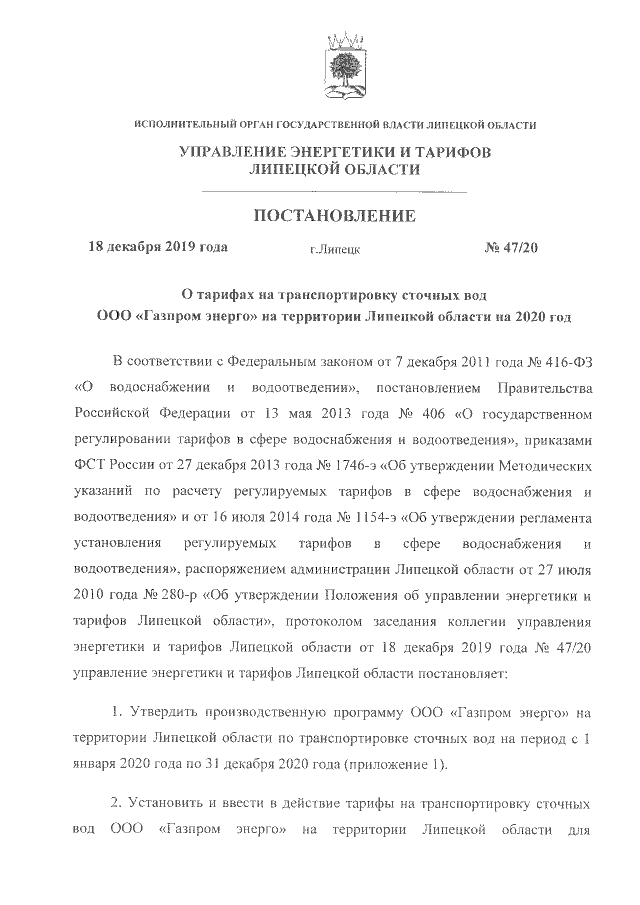 ИСПОЛНИТЕЛЬНЫЙ ОРГАН ГОСУДАРСТВЕННОЙ ВЛАСТИ ЛИПЕЦКОЙ ОБЛАСТИ

УПРАВЛЕНИЕ ЭНЕРГЕТИКИ И ТАРИФОВ ЛИПЕЦКОЙ ОБЛАСТИ

ПОСТАНОВЛЕНИЕ

18 декабря 2019 года г.Липецк № 47/20

О тарифах на транспортировку сточных вод ООО «Газпром энерго» на территории Липецкой области на 2020 год

В соответствии с Федеральным законом от 7 декабря 2011 года № 416-ФЗ «О водоснабжении и водоотведении», постановлением Правительства Российской Федерации от 13 мая 2013 года № 406 «О государственном регулировании тарифов в сфере водоснабжения и водоотведения», приказами ФСТ России от 27 декабря 2013 года № 1746-э «Об утверждении Методических указаний по расчету регулируемых тарифов в сфере водоснабжения и водоотведения» и от 16 июля 2014 года № 1154-э «Об утверждении регламента установления регулируемых тарифов в сфере водоснабжения и водоотведения», распоряжением администрации Липецкой области от 27 июля 2010 года № 280-р «Об утверждении Положения об управлении энергетики и тарифов Липецкой области», протоколом заседания коллегии управления энергетики и тарифов Липецкой области от 18 декабря 2019 года № 47/20 управление энергетики и тарифов Липецкой области постановляет:

1. Утвердить производственную программу ООО «Газпром энерго» на территории Липецкой области по транспортировке сточных вод на период с 1 января 2020 года по 31 декабря 2020 года (приложение 1).

2. Установить и ввести в действие тарифы на транспортировку сточных вод ООО «Газпром энерго» на территории Липецкой области для